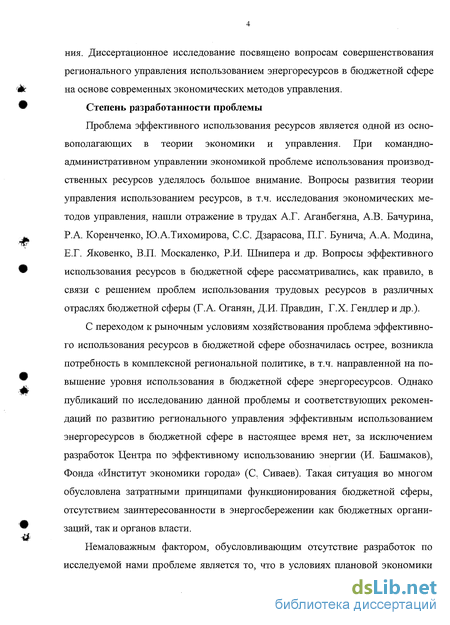 4

ния. Диссертационное исследование посвящено вопросам совершенствования регионального управления использованием энергоресурсов в бюджетной сфере на основе современных экономических методов управления.

Степень разработанности проблемы

Проблема эффективного использования ресурсов является одной из основополагающих в теории экономики и управления. При командно-административном управлении экономикой проблеме использования производственных ресурсов уделялось большое внимание. Вопросы развития теории управления использованием ресурсов, в т.ч. исследования экономических методов управления, нашли отражение в трудах А.Г. Аганбегяна, А.В. Бачурина, Р.А. Коренченко, Ю.А.Тихомирова, С.С. Дзарасова, П.Г. Бунича, А.А. Модина, Е.Г. Яковенко, В.П. Москаленко, Р.И. Шнипера и др. Вопросы эффективного использования ресурсов в бюджетной сфере рассматривались, как правило, в связи с решением проблем использования трудовых ресурсов в различных отраслях бюджетной сферы (Г.А. Оганян, Д.И. Правдин, Г.Х. Гендлер и др.).

С переходом к рыночным условиям хозяйствования проблема эффективного использования ресурсов в бюджетной сфере обозначилась острее, возникла потребность в комплексной региональной политике, в т.ч. направленной на повышение уровня использования в бюджетной сфере энергоресурсов. Однако публикаций по исследованию данной проблемы и соответствующих рекомендаций по развитию регионального управления эффективным использованием энергоресурсов в бюджетной сфере в настоящее время нет, за исключением разработок Центра по эффективному использованию энергии (И. Башмаков), Фонда «Институт экономики города» (С. Сиваев). Такая ситуация во многом обусловлена затратными принципами функционирования бюджетной сферы, отсутствием заинтересованности в энергосбережении как бюджетных организаций, так и органов власти.

Немаловажным фактором, обусловливающим отсутствие разработок по исследуемой нами проблеме является то, что в условиях плановой экономики

dsLib.net
библиотека диссертаций